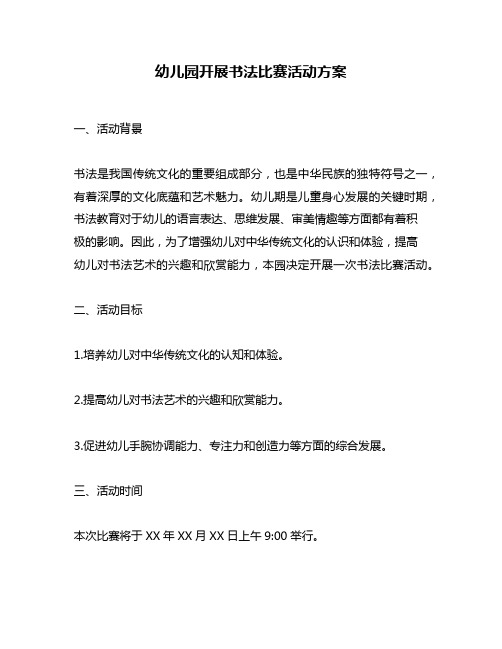 幼儿园开展书法比赛活动方案

一、活动背景

书法是我国传统文化的重要组成部分，也是中华民族的独特符号之一，有着深厚的文化底蕴和艺术魅力。幼儿期是儿童身心发展的关键时期，书法教育对于幼儿的语言表达、思维发展、审美情趣等方面都有着积极的影响。因此，为了增强幼儿对中华传统文化的认识和体验，提高幼儿对书法艺术的兴趣和欣赏能力，本园决定开展一次书法比赛活动。

二、活动目标

1.培养幼儿对中华传统文化的认知和体验。

2.提高幼儿对书法艺术的兴趣和欣赏能力。

3.促进幼儿手腕协调能力、专注力和创造力等方面的综合发展。

三、活动时间

本次比赛将于 XX 年 XX 月 XX 日上午 9:00 举行。